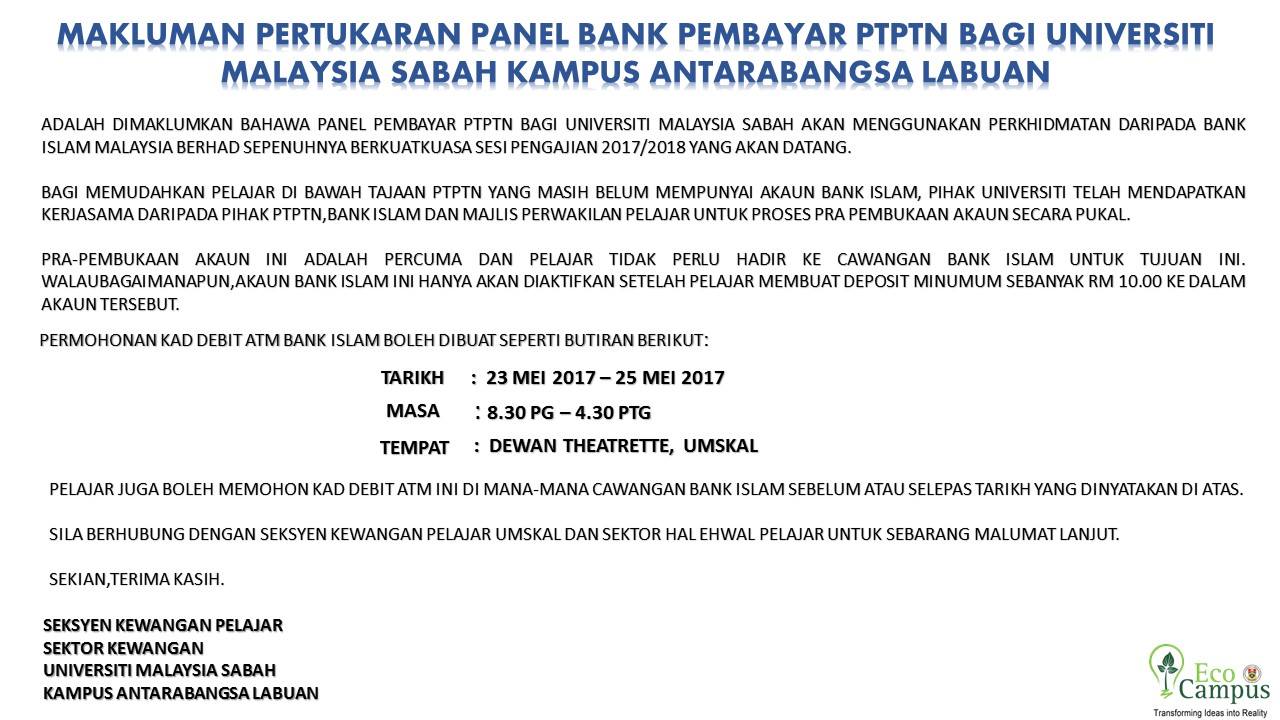 MAKLUMAN PERTUKARAN PANEL BANK PEMBAYAR PTPTN BAGI UNIVERSITI MALAYSIA SABAH KAMPUS ANTARABANGSA LABUAN

ADALAH DIMAKLUMKAN BAHAWA PANEL PEMBAYAR PTPTN BAGI UNIVERSITI MALAYSIA SABAH AKAN MENGGUNAKAN PERKHIDMATAN DARIPADA BANK ISLAM MALAYSIA BERHAD SEPENUHNYA BERKUATKUASA SESI PENGAJIAN 2017/2018 YANG AKAN DATANG.

BAGI MEMUDAHKAN PELAJAR DI BAWAH TAJAAN PTPTN YANG MASIH BELUM MEMPUNYAI AKAUN BANK ISLAM, PIHAK UNIVERSITI TELAH MENDAPATKAN KERJASAMA DARIPADA PIHAK PTPTN,BANK ISLAM DAN MAJLIS PERWAKILAN PELAJAR UNTUK PROSES PRA PEMBUKAAN AKAUN SECARA PUKAL.

PRA-PEMBUKAAN AKAUN INI ADALAH PERCUMA DAN PELAJAR TIDAK PERLU HADIR KE CAWANGAN BANK ISLAM UNTUK TUJUAN INI. WALAUBAGAIMANAPUN,AKAUN BANK ISLAM INI HANYA AKAN DIAKTIFKAN SETELAH PELAJAR MEMBUAT DEPOSIT MINUMUM SEBANYAK RM 10.00 KE DALAM AKAUN TERSEBUT.

PERMOHONAN KAD DEBIT ATM BANK ISLAM BOLEH DIBUAT SEPERTI BUTIRAN BERIKUT:

TARIKH : 23 MEI 2017 – 25 MEI 2017
MASA : 8.30 PG – 4.30 PTG
TEMPAT : DEWAN THEATRETTE, UMSKAL

PELAJAR JUGA BOLEH MEMOHON KAD DEBIT ATM INI DI MANA-MANA CAWANGAN BANK ISLAM SEBELUM ATAU SELEPAS TARIKH YANG DINYATAKAN DI ATAS.

SILA BERHUBUNG DENGAN SEKSYEN KEWANGAN PELAJAR UMSKAL DAN SEKTOR HAL EHWAL PELAJAR UNTUK SEBARANG MALUMAT LANJUT.

SEKIAN,TERIMA KASIH.

SEKSYEN KEWANGAN PELAJAR
SEKTOR KEWANGAN
UNIVERSITI MALAYSIA SABAH
KAMPUS ANTARABANGSA LABUAN

Eco
Campus
Transforming Ideas into Reality